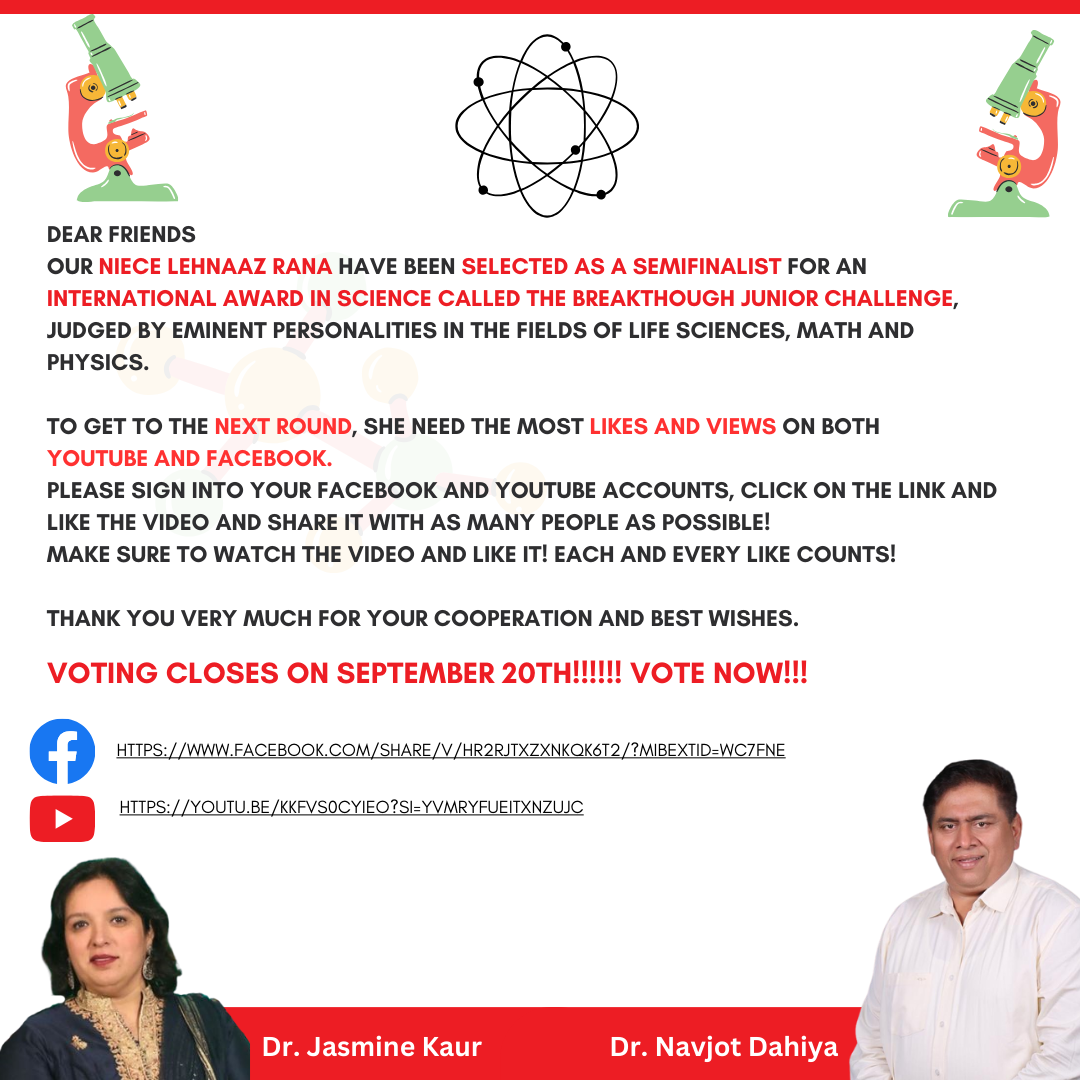 DEAR FRIENDS
OUR NIECE LEHNAAZ RANA HAVE BEEN SELECTED AS A SEMIFINALIST FOR AN INTERNATIONAL AWARD IN SCIENCE CALLED THE BREAKTHOUGH JUNIOR CHALLENGE, JUDGED BY EMINENT PERSONALITIES IN THE FIELDS OF LIFE SCIENCES, MATH AND PHYSICS.

TO GET TO THE NEXT ROUND, SHE NEED THE MOST LIKES AND VIEWS ON BOTH YOUTUBE AND FACEBOOK.
PLEASE SIGN INTO YOUR FACEBOOK AND YOUTUBE ACCOUNTS, CLICK ON THE LINK AND LIKE THE VIDEO AND SHARE IT WITH AS MANY PEOPLE AS POSSIBLE!
MAKE SURE TO WATCH THE VIDEO AND LIKE IT! EACH AND EVERY LIKE COUNTS!

THANK YOU VERY MUCH FOR YOUR COOPERATION AND BEST WISHES.

VOTING CLOSES ON SEPTEMBER 20TH!!!!!! VOTE NOW!!!

HTTPS://WWW.FACEBOOK.COM/SHARE/V/HR2RJTXZXNKQK6T2/?MIBEXTID=WC7FNE

HTTPS://YOUTU.BE/KKFVS0CYIEO?SI=YVMRYFUEITXNZUJC

Dr. Jasmine Kaur

Dr. Navjot Dahiya